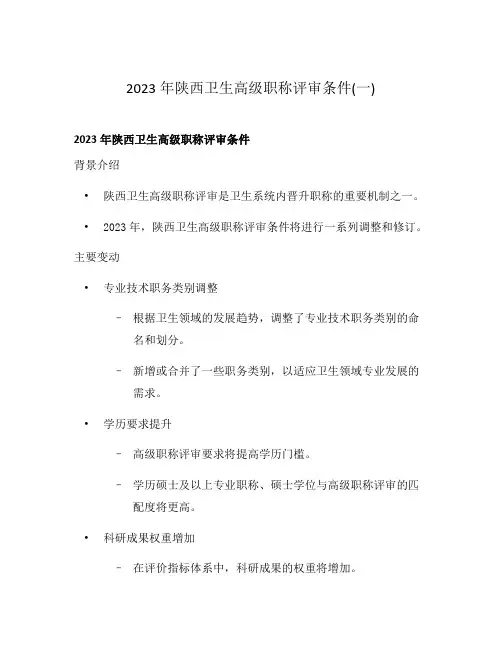 2023 年陕西卫生高级职称评审条件(一)

2023 年陕西卫生高级职称评审条件

背景介绍

• 陕西卫生高级职称评审是卫生系统内晋升职称的重要机制之一。

• 2023 年，陕西卫生高级职称评审条件将进行一系列调整和修订。

主要变动

• 专业技术职务类别调整

– 根据卫生领域的发展趋势，调整了专业技术职务类别的命名和划分。

– 新增或合并了一些职务类别，以适应卫生领域专业发展的需求。

• 学历要求提升

– 高级职称评审要求将提高学历门槛。

– 学历硕士及以上专业职称、硕士学位与高级职称评审的匹配度将更高。

• 科研成果权重增加

– 在评价指标体系中，科研成果的权重将增加。